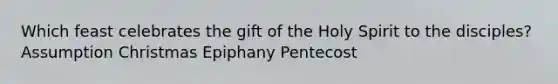 Which feast celebrates the gift of the Holy Spirit to the disciples?
Assumption Christmas Epiphany Pentecost